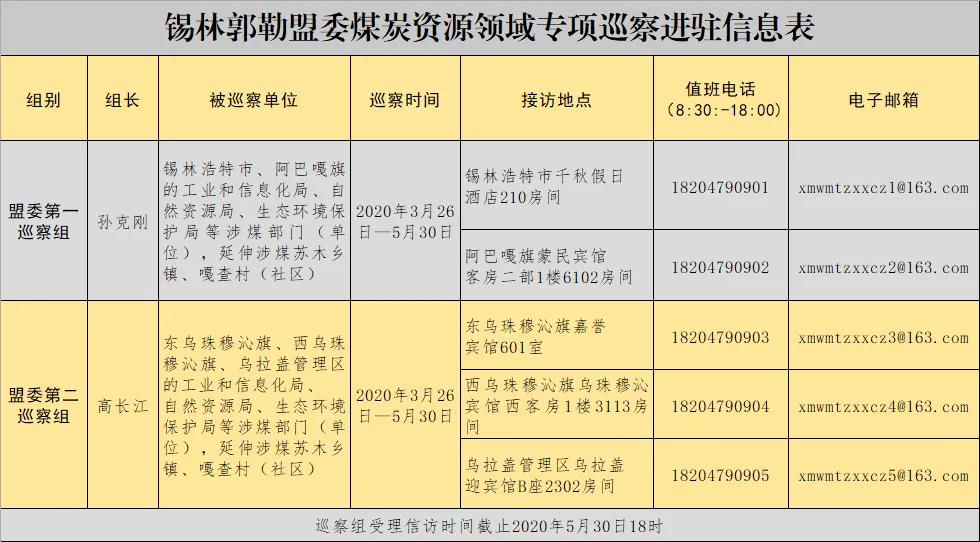 锡林郭勒盟委煤炭资源领域专项巡察进驻信息表

| 组别 | 组长 | 被巡察单位 | 巡察时间 | 接访地点 | 值班电话（8:30－18:00） | 电子邮箱 |
|---|---|---|---|---|---|---|
| 盟委第一巡察组 | 孙克刚 | 锡林浩特市、阿巴嘎旗的工业和信息化局、自然资源局、生态环境保护局等涉煤部门（单位），延伸涉煤苏木乡镇、嘎查村（社区） | 2020年3月26日—5月30日 | 锡林浩特市千秋假日酒店210房间 | 18204790901 | xmwmtzxxcz1@163.com |
| | | | | 阿巴嘎旗蒙民宾馆客房二部1楼6102房间 | 18204790902 | xmwmtzxxcz2@163.com |
| 盟委第二巡察组 | 高长江 | 东乌珠穆沁旗、西乌珠穆沁旗、乌拉盖管理区的工业和信息化局、自然资源局、生态环境保护局等涉煤部门（单位），延伸涉煤苏木乡镇、嘎查村（社区） | 2020年3月26日—5月30日 | 东乌珠穆沁旗嘉誉宾馆601室 | 18204790903 | xmwmtzxxcz3@163.com |
| | | | | 西乌珠穆沁旗乌珠穆沁宾馆西客房1楼3113房间 | 18204790904 | xmwmtzxxcz4@163.com |
| | | | | 乌拉盖管理区乌拉盖迎宾馆B座2302房间 | 18204790905 | xmwmtzxxcz5@163.com |

巡察组受理信访时间截止2020年5月30日18时